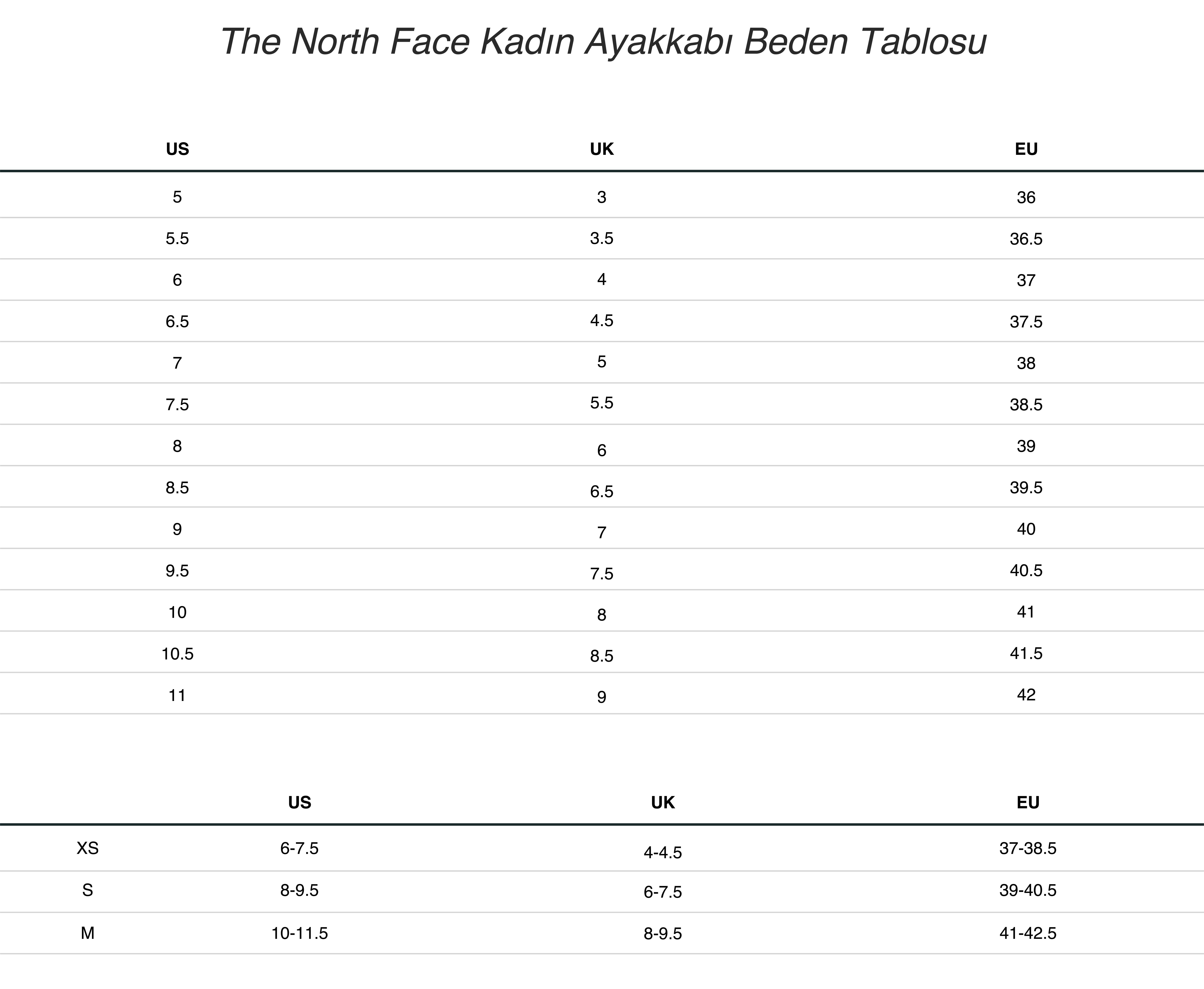 The North Face Kadın Ayakkabı Beden Tablosu

| US | UK | EU |
|---|---|---|
| 5 | 3 | 36 |
| 5.5 | 3.5 | 36.5 |
| 6 | 4 | 37 |
| 6.5 | 4.5 | 37.5 |
| 7 | 5 | 38 |
| 7.5 | 5.5 | 38.5 |
| 8 | 6 | 39 |
| 8.5 | 6.5 | 39.5 |
| 9 | 7 | 40 |
| 9.5 | 7.5 | 40.5 |
| 10 | 8 | 41 |
| 10.5 | 8.5 | 41.5 |
| 11 | 9 | 42 |

| | US | UK | EU |
|---|---|---|---|
| XS | 6-7.5 | 4-4.5 | 37-38.5 |
| S | 8-9.5 | 6-7.5 | 39-40.5 |
| M | 10-11.5 | 8-9.5 | 41-42.5 |